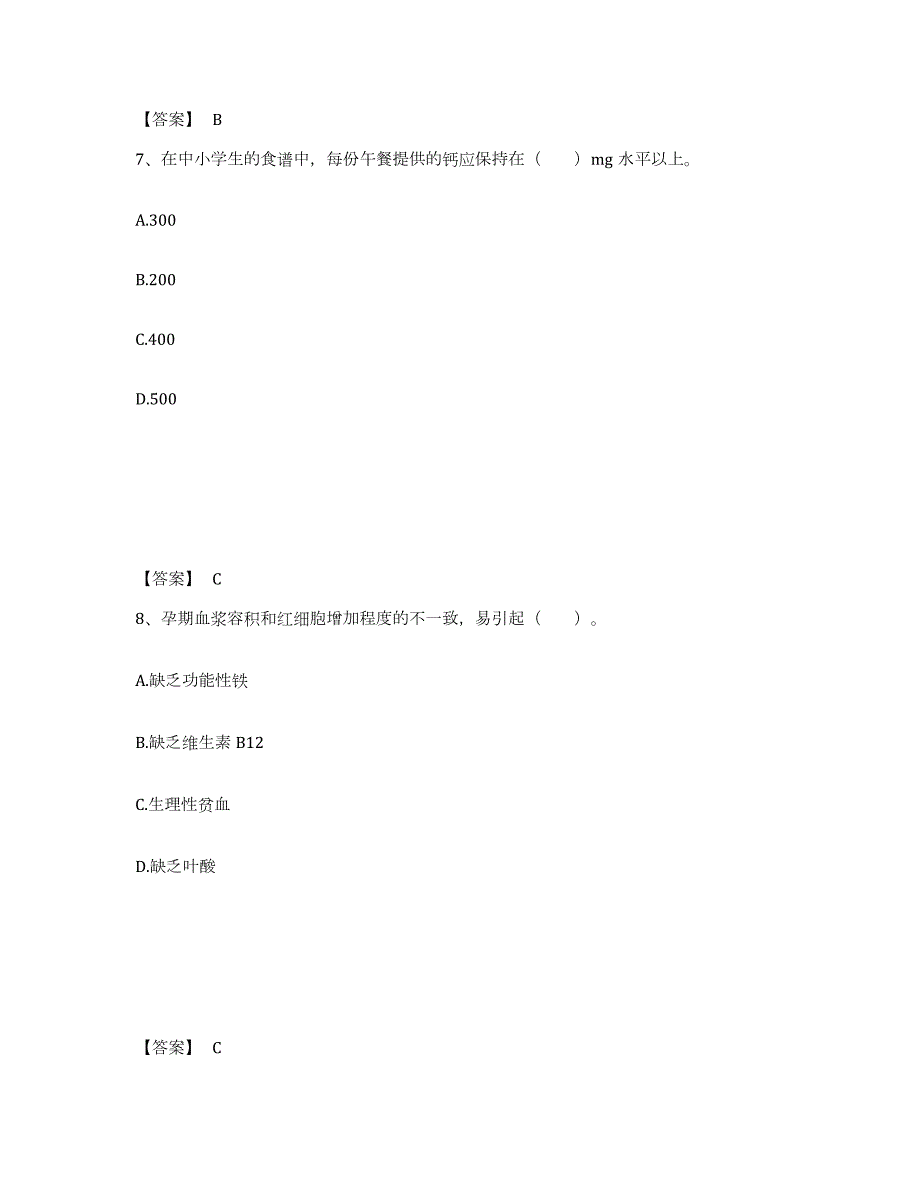 【答案】 B

7、在中小学生的食谱中，每份午餐提供的钙应保持在（　　）mg 水平以上。

A.300

B.200

C.400

D.500

【答案】 C

8、孕期血浆容积和红细胞增加程度的不一致，易引起（　　）。

A.缺乏功能性铁

B.缺乏维生素 B12

C.生理性贫血

D.缺乏叶酸

【答案】 C